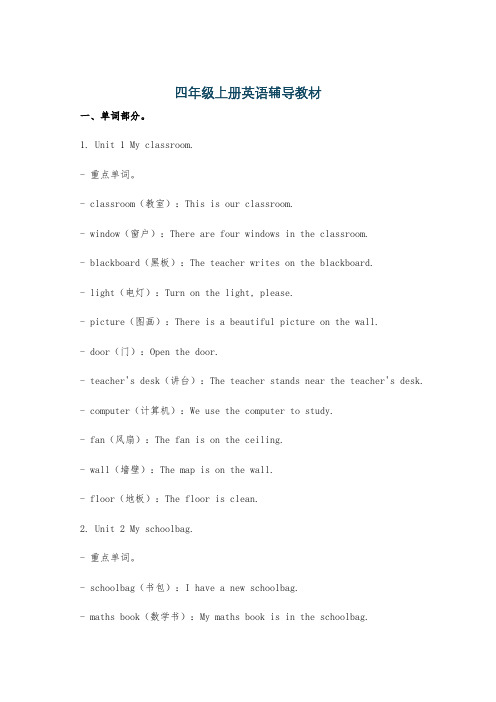 四年级上册英语辅导教材

一、单词部分。

1. Unit 1 My classroom.

- 重点单词。

- classroom（教室）：This is our classroom.

- window（窗户）：There are four windows in the classroom.

- blackboard（黑板）：The teacher writes on the blackboard.

- light（电灯）：Turn on the light, please.

- picture（图画）：There is a beautiful picture on the wall.

- door（门）：Open the door.

- teacher's desk（讲台）：The teacher stands near the teacher's desk.

- computer（计算机）：We use the computer to study.

- fan（风扇）：The fan is on the ceiling.

- wall（墙壁）：The map is on the wall.

- floor（地板）：The floor is clean.

2. Unit 2 My schoolbag.

- 重点单词。

- schoolbag（书包）：I have a new schoolbag.

- maths book（数学书）：My maths book is in the schoolbag.